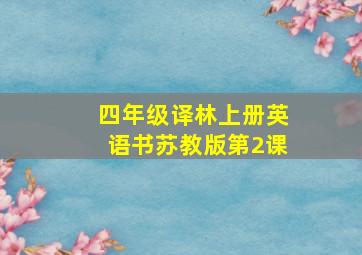 四年级译林上册英语书苏教版第2课